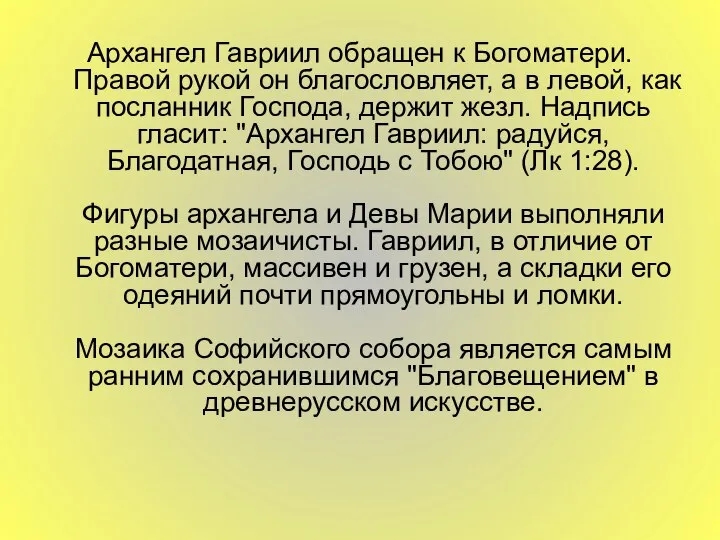 Архангел Гавриил обращен к Богоматери. Правой рукой он благословляет, а в левой, как посланник Господа, держит жезл. Надпись гласит: "Архангел Гавриил: радуйся, Благодатная, Господь с Тобою" (Лк 1:28).

Фигуры архангела и Девы Марии выполняли разные мозаичисты. Гавриил, в отличие от Богоматери, массивен и грузен, а складки его одеяний почти прямоугольны и ломки.

Мозаика Софийского собора является самым ранним сохранившимся "Благовещением" в древнерусском искусстве.